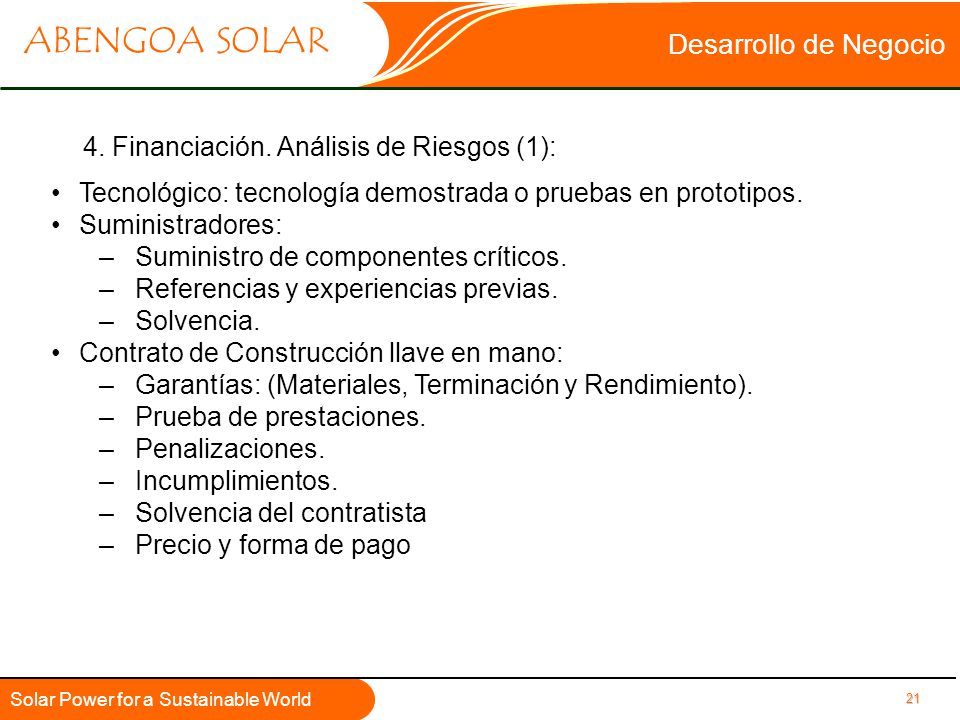 ABENGOA SOLAR

Desarrollo de Negocio

4. Financiación. Análisis de Riesgos (1):

• Tecnológico: tecnología demostrada o pruebas en prototipos.
• Suministradores:
– Suministro de componentes críticos.
– Referencias y experiencias previas.
– Solvencia.
• Contrato de Construcción llave en mano:
– Garantías: (Materiales, Terminación y Rendimiento).
– Prueba de prestaciones.
– Penalizaciones.
– Incumplimientos.
– Solvencia del contratista
– Precio y forma de pago

Solar Power for a Sustainable World

21